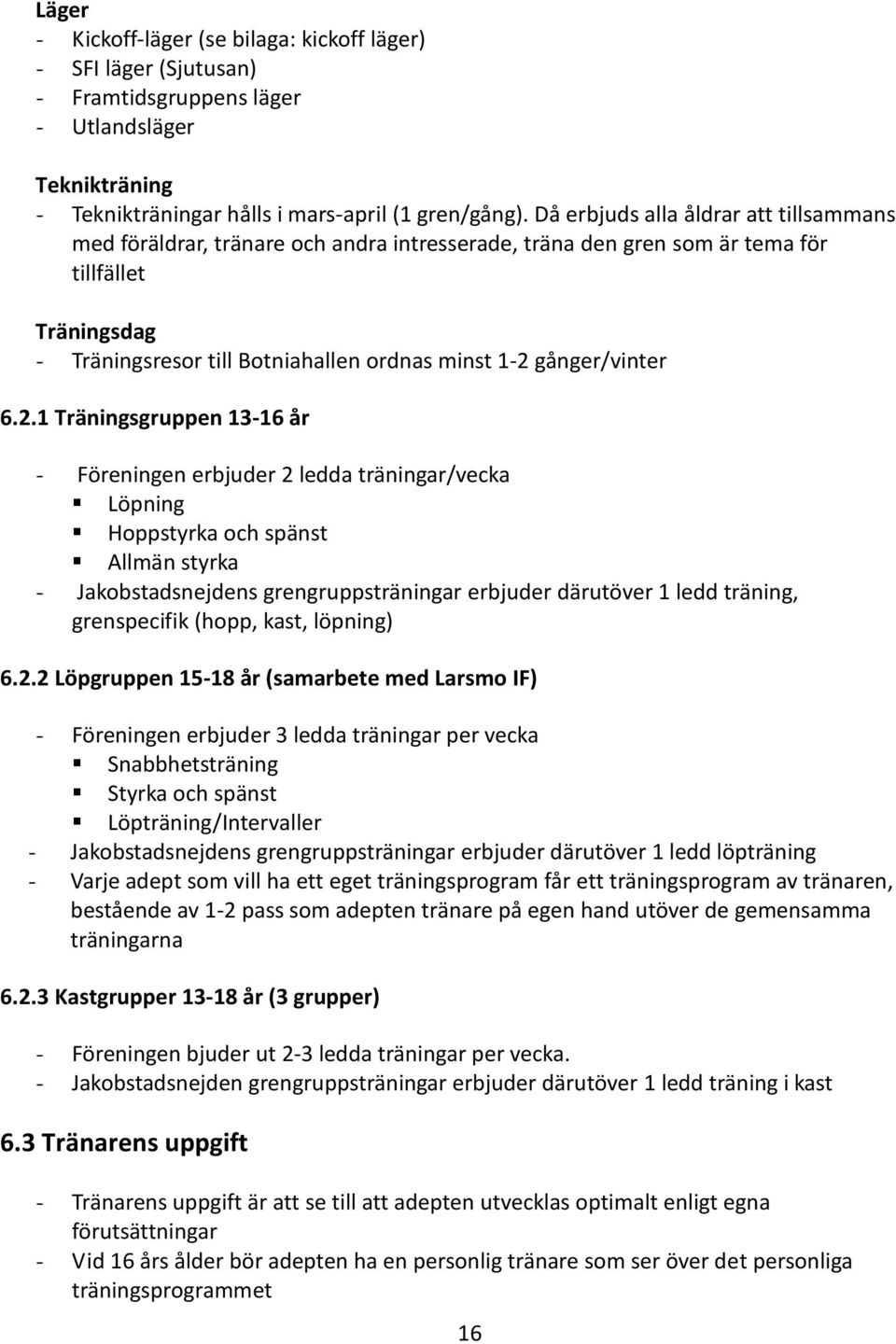 Läger
- Kickoff-läger (se bilaga: kickoff läger)
- SFI läger (Sjutusan)
- Framtidsgruppens läger
- Utlandsläger

Teknikträning
- Teknikträningar hålls i mars-april (1 gren/gång). Då erbjuds alla åldrar att tillsammans med föräldrar, tränare och andra intresserade, träna den gren som är tema för tillfället

Träningsdag
- Träningsresor till Botniahallen ordnas minst 1-2 gånger/vinter

6.2.1 Träningsgruppen 13-16 år

- Föreningen erbjuder 2 ledda träningar/vecka
▪ Löpning
▪ Hoppstyrka och spänst
▪ Allmän styrka
- Jakobstadsnejdens grengruppsträningar erbjuder därutöver 1 ledd träning, grenspecifik (hopp, kast, löpning)

6.2.2 Löpgruppen 15-18 år (samarbete med Larsmo IF)

- Föreningen erbjuder 3 ledda träningar per vecka
▪ Snabbhetsträning
▪ Styrka och spänst
▪ Löpträning/Intervaller
- Jakobstadsnejdens grengruppsträningar erbjuder därutöver 1 ledd löpträning
- Varje adept som vill ha ett eget träningsprogram får ett träningsprogram av tränaren, bestående av 1-2 pass som adepten tränare på egen hand utöver de gemensamma träningarna

6.2.3 Kastgrupper 13-18 år (3 grupper)

- Föreningen bjuder ut 2-3 ledda träningar per vecka.
- Jakobstadsnejden grengruppsträningar erbjuder därutöver 1 ledd träning i kast

6.3 Tränarens uppgift

- Tränarens uppgift är att se till att adepten utvecklas optimalt enligt egna förutsättningar
- Vid 16 års ålder bör adepten ha en personlig tränare som ser över det personliga träningsprogrammet

16